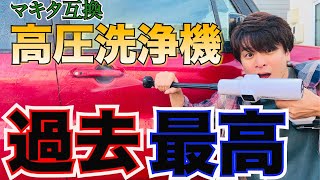 マキタ互換
高圧洗浄機
過去最高